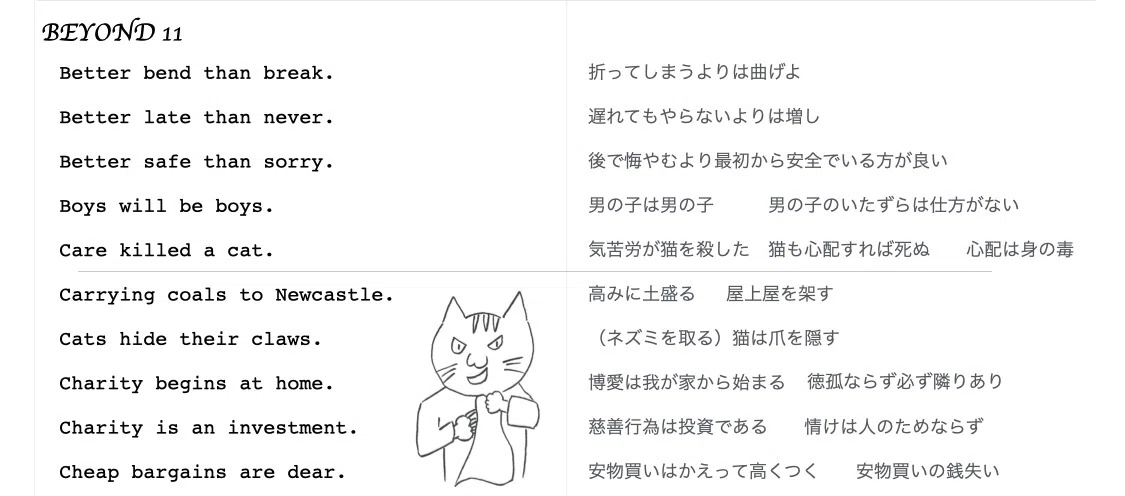 BEYOND 11

Better bend than break.

Better late than never.

Better safe than sorry.

Boys will be boys.

Care killed a cat.

Carrying coals to Newcastle.

Cats hide their claws.

Charity begins at home.

Charity is an investment.

Cheap bargains are dear.

折ってしまうよりは曲げよ

遅れてもやらないよりは増し

後で悔やむより最初から安全でいる方が良い

男の子は男の子 男の子のいたずらは仕方がない

気苦労が猫を殺した 猫も心配すれば死ぬ 心配は身の毒

高みに土盛る 屋上屋を架す

（ネズミを取る）猫は爪を隠す

博愛は我が家から始まる 徳孤ならず必ず隣りあり

慈善行為は投資である 情けは人のためならず

安物買いはかえって高くつく 安物買いの銭失い